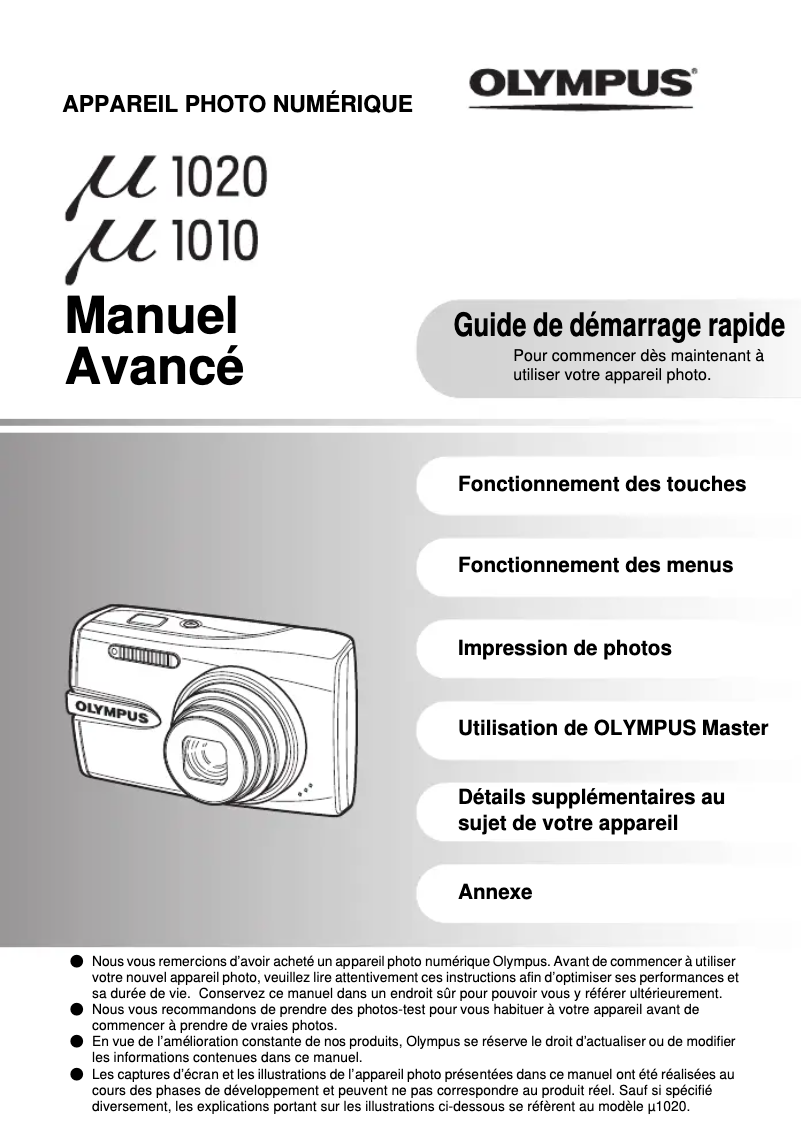 APPAREIL PHOTO NUMÉRIQUE

OLYMPUS®

μ 1020
μ 1010

Manuel Avancé

Guide de démarrage rapide
Pour commencer dès maintenant à utiliser votre appareil photo.

Fonctionnement des touches

Fonctionnement des menus

Impression de photos

Utilisation de OLYMPUS Master

Détails supplémentaires au sujet de votre appareil

Annexe

OLYMPUS

● Nous vous remercions d'avoir acheté un appareil photo numérique Olympus. Avant de commencer à utiliser votre nouvel appareil photo, veuillez lire attentivement ces instructions afin d'optimiser ses performances et sa durée de vie. Conservez ce manuel dans un endroit sûr pour pouvoir vous y référer ultérieurement.
● Nous vous recommandons de prendre des photos-test pour vous habituer à votre appareil avant de commencer à prendre de vraies photos.
● En vue de l'amélioration constante de nos produits, Olympus se réserve le droit d'actualiser ou de modifier les informations contenues dans ce manuel.
● Les captures d'écran et les illustrations de l'appareil photo présentées dans ce manuel ont été réalisées au cours des phases de développement et peuvent ne pas correspondre au produit réel. Sauf si spécifié diversement, les explications portant sur les illustrations ci-dessous se réfèrent au modèle μ1020.